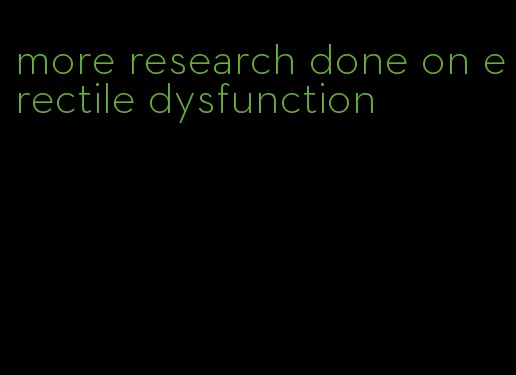 more research done on erectile dysfunction